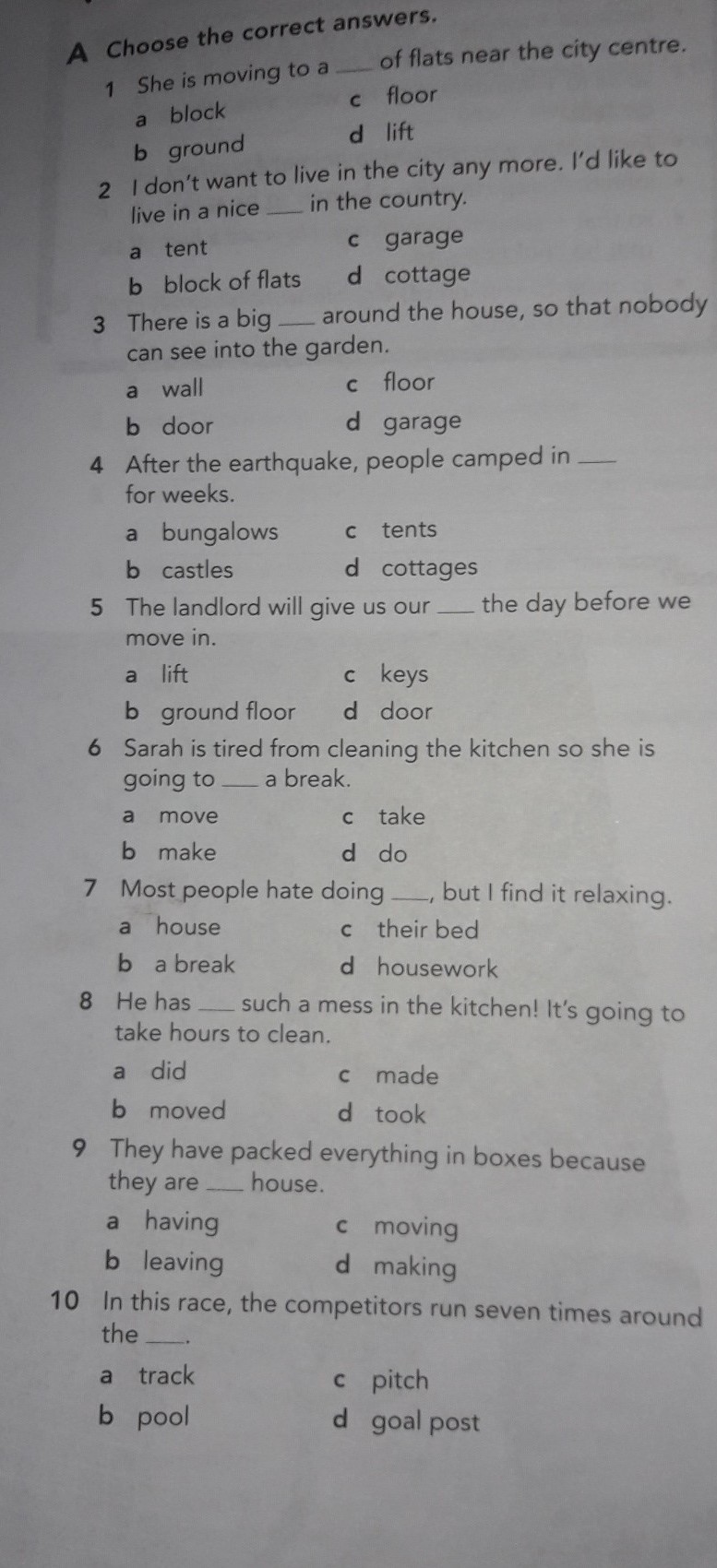 A Choose the correct answers.

1 She is moving to a ____ of flats near the city centre.

a block
c floor
b ground
d lift

2 I don't want to live in the city any more. I'd like to live in a nice ____ in the country.

a tent
c garage
b block of flats
d cottage

3 There is a big ____ around the house, so that nobody can see into the garden.

a wall
c floor
b door
d garage

4 After the earthquake, people camped in ____ for weeks.

a bungalows
c tents
b castles
d cottages

5 The landlord will give us our ____ the day before we move in.

a lift
c keys
b ground floor
d door

6 Sarah is tired from cleaning the kitchen so she is going to ____ a break.

a move
c take
b make
d do

7 Most people hate doing ____, but I find it relaxing.

a house
c their bed
b a break
d housework

8 He has ____ such a mess in the kitchen! It's going to take hours to clean.

a did
c made
b moved
d took

9 They have packed everything in boxes because they are ____ house.

a having
c moving
b leaving
d making

10 In this race, the competitors run seven times around the ____.

a track
c pitch
b pool
d goal post